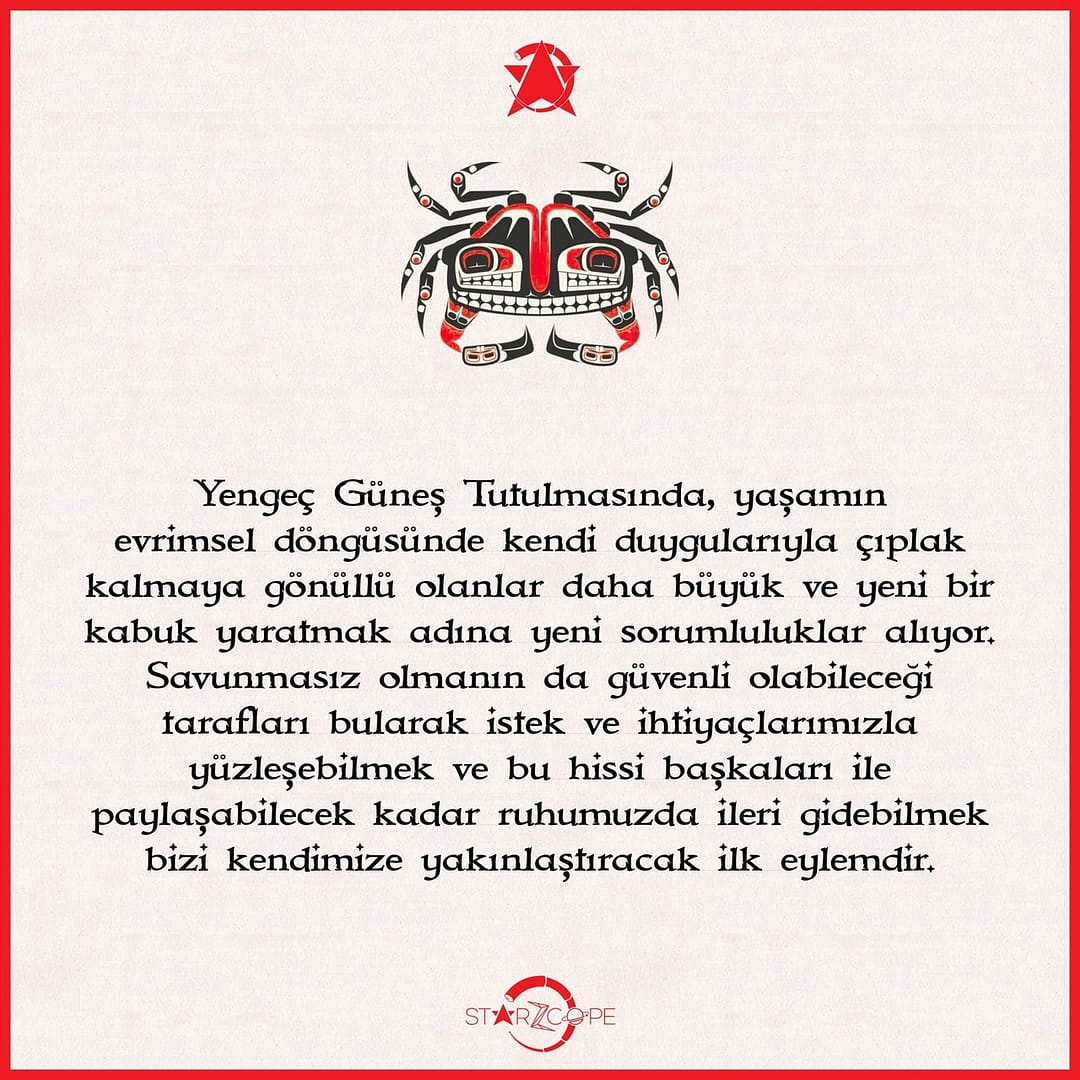 Yengeç Güneş Tutulmasında, yaşamın evrimsel döngüsünde kendi duygularıyla çıplak kalmaya gönüllü olanlar daha büyük ve yeni bir kabuk yaratmak adına yeni sorumluluklar alıyor. Savunmasız olmanın da güvenli olabileceği tarafları bularak istek ve ihtiyaçlarımızla yüzleşebilmek ve bu hissi başkaları ile paylaşabilecek kadar ruhumuzda ileri gidebilmek bizi kendimize yakınlaştıracak ilk eylemdir.

STARZCOPE